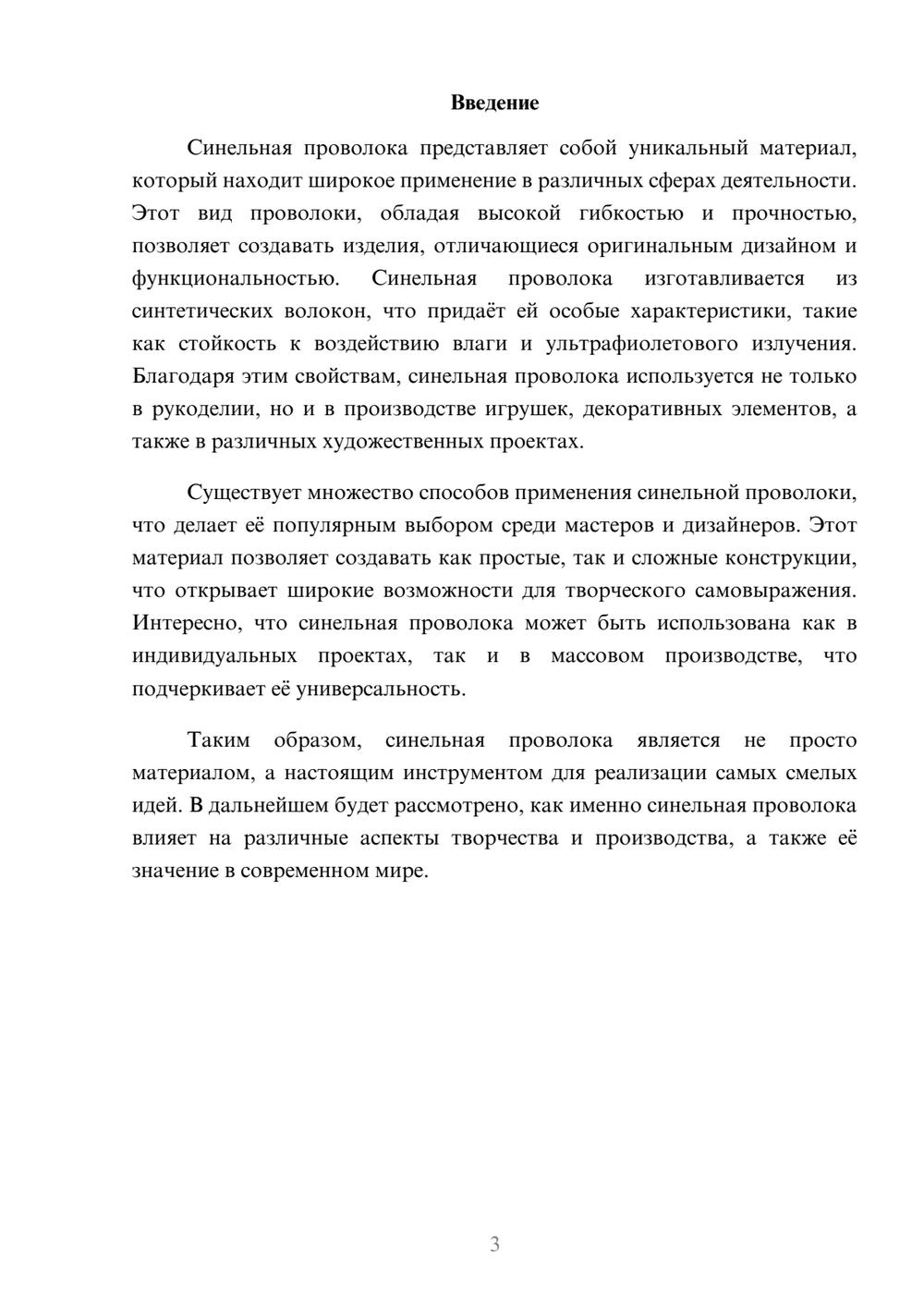 Введение

Синельная проволока представляет собой уникальный материал, который находит широкое применение в различных сферах деятельности. Этот вид проволоки, обладая высокой гибкостью и прочностью, позволяет создавать изделия, отличающиеся оригинальным дизайном и функциональностью. Синельная проволока изготавливается из синтетических волокон, что придаёт ей особые характеристики, такие как стойкость к воздействию влаги и ультрафиолетового излучения. Благодаря этим свойствам, синельная проволока используется не только в рукоделии, но и в производстве игрушек, декоративных элементов, а также в различных художественных проектах.

Существует множество способов применения синельной проволоки, что делает её популярным выбором среди мастеров и дизайнеров. Этот материал позволяет создавать как простые, так и сложные конструкции, что открывает широкие возможности для творческого самовыражения. Интересно, что синельная проволока может быть использована как в индивидуальных проектах, так и в массовом производстве, что подчеркивает её универсальность.

Таким образом, синельная проволока является не просто материалом, а настоящим инструментом для реализации самых смелых идей. В дальнейшем будет рассмотрено, как именно синельная проволока влияет на различные аспекты творчества и производства, а также её значение в современном мире.

3